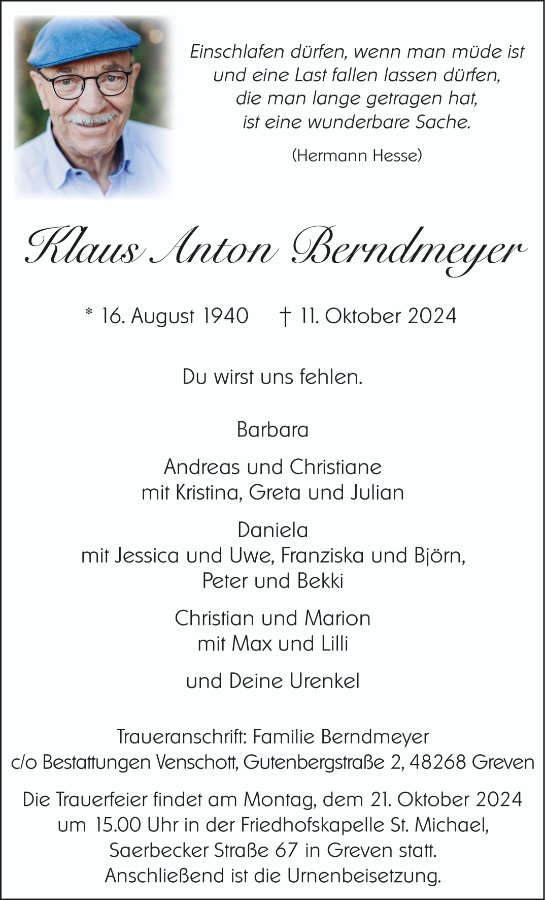 Einschlafen dürfen, wenn man müde ist
und eine Last fallen lassen dürfen,
die man lange getragen hat,
ist eine wunderbare Sache.

(Hermann Hesse)

Klaus Anton Berndmeyer

* 16. August 1940 † 11. Oktober 2024

Du wirst uns fehlen.

Barbara

Andreas und Christiane
mit Kristina, Greta und Julian

Daniela
mit Jessica und Uwe, Franziska und Björn,
Peter und Bekki

Christian und Marion
mit Max und Lilli

und Deine Urenkel

Traueranschrift: Familie Berndmeyer
c/o Bestattungen Venschott, Gutenbergstraße 2, 48268 Greven

Die Trauerfeier findet am Montag, dem 21. Oktober 2024 um 15.00 Uhr in der Friedhofskapelle St. Michael, Saerbecker Straße 67 in Greven statt. Anschließend ist die Urnenbeisetzung.